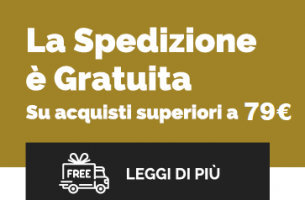 La Spedizione è Gratuita

Su acquisti superiori a 79€

FREE

LEGGI DI PIÙ